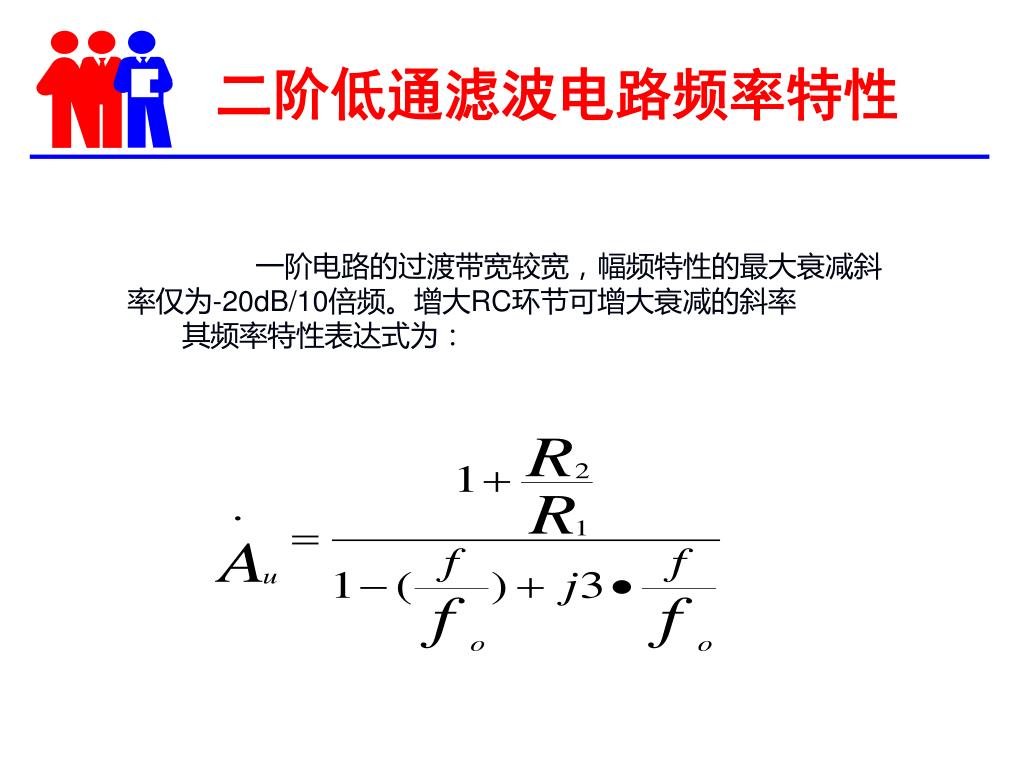 二阶低通滤波电路频率特性

一阶电路的过渡带宽较宽，幅频特性的最大衰减斜率仅为-20dB/10倍频。增大RC环节可增大衰减的斜率

其频率特性表达式为：

$\dot{A}_u = \frac{1+\frac{R_2}{R_1}}{1-(\frac{f}{f_o})+j3\bullet\frac{f}{f_o}}$